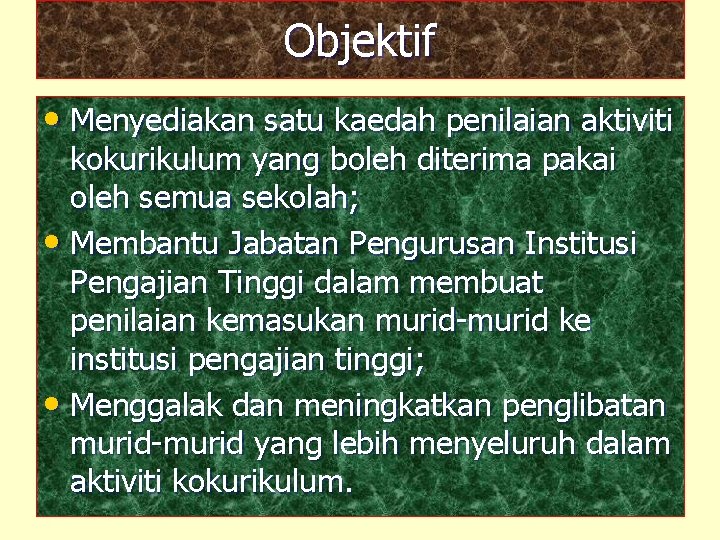 Objektif

• Menyediakan satu kaedah penilaian aktiviti kokurikulum yang boleh diterima pakai oleh semua sekolah;
• Membantu Jabatan Pengurusan Institusi Pengajian Tinggi dalam membuat penilaian kemasukan murid-murid ke institusi pengajian tinggi;
• Menggalak dan meningkatkan penglibatan murid-murid yang lebih menyeluruh dalam aktiviti kokurikulum.